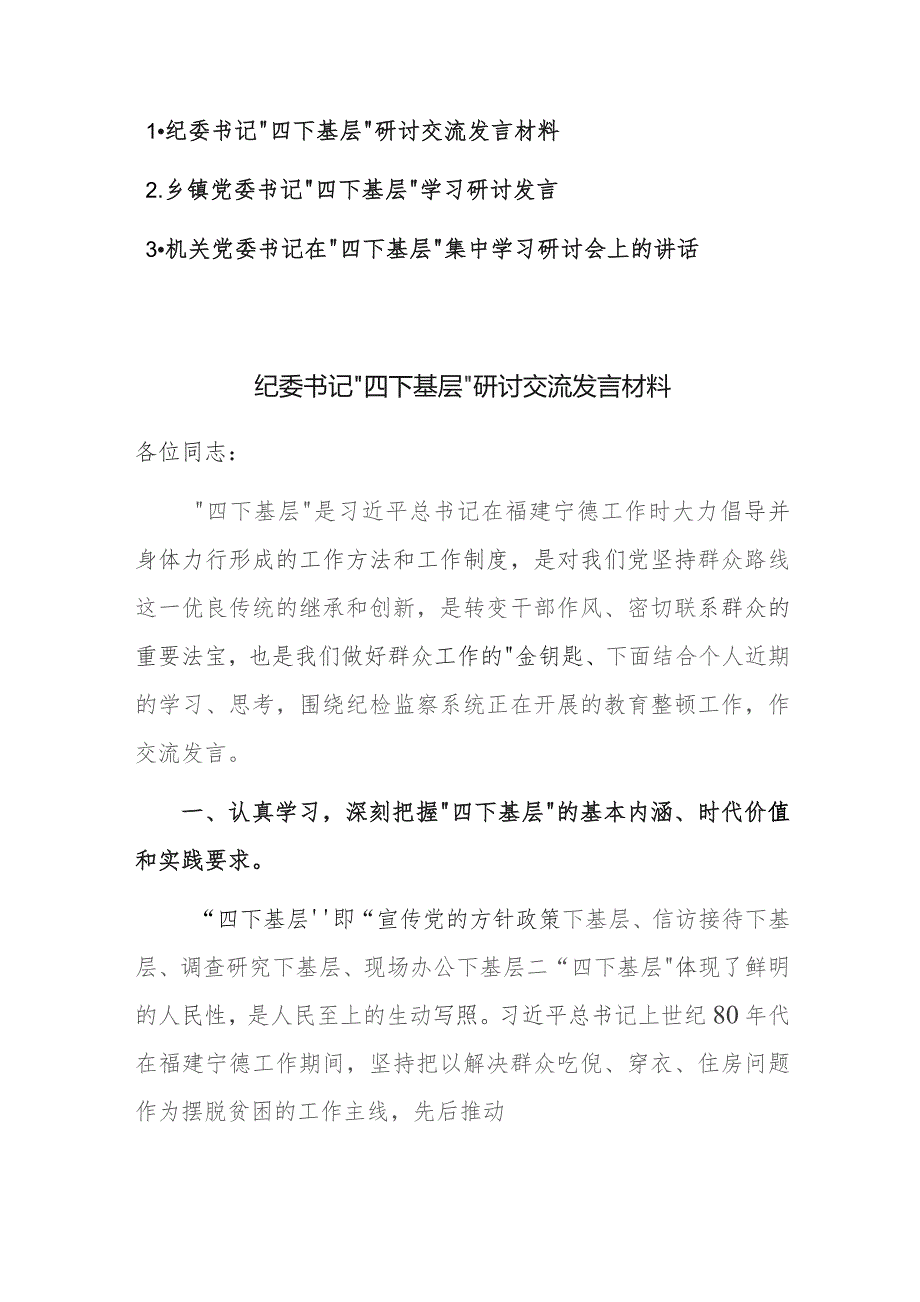 1•纪委书记"四下基层"研讨交流发言材料

2.乡镇党委书记"四下基层"学习研讨发言

3•机关党委书记在"四下基层"集中学习研讨会上的讲话

纪委书记"四下基层"研讨交流发言材料

各位同志：

"四下基层"是习近平总书记在福建宁德工作时大力倡导并身体力行形成的工作方法和工作制度，是对我们党坚持群众路线这一优良传统的继承和创新，是转变干部作风、密切联系群众的重要法宝，也是我们做好群众工作的"金钥匙、下面结合个人近期的学习、思考，围绕纪检监察系统正在开展的教育整顿工作，作交流发言。

一、认真学习，深刻把握"四下基层"的基本内涵、时代价值和实践要求。

“四下基层''即“宣传党的方针政策下基层、信访接待下基层、调查研究下基层、现场办公下基层二“四下基层"体现了鲜明的人民性，是人民至上的生动写照。习近平总书记上世纪80年代在福建宁德工作期间，坚持把以解决群众吃倪、穿衣、住房问题作为摆脱贫困的工作主线，先后推动